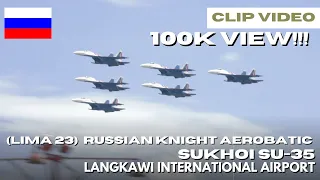 CLIP VIDEO
100K VIEW!!!

(LIMA 23) RUSSIAN KNIGHT AEROBATIC
SUKHOI SU-35
LANGKAWI INTERNATIONAL AIRPORT